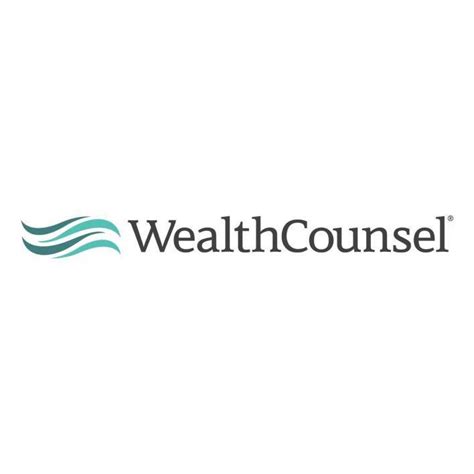 WealthCounsel®